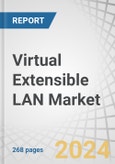 REPORT

Virtual Extensible LAN Market

268 pages

2024